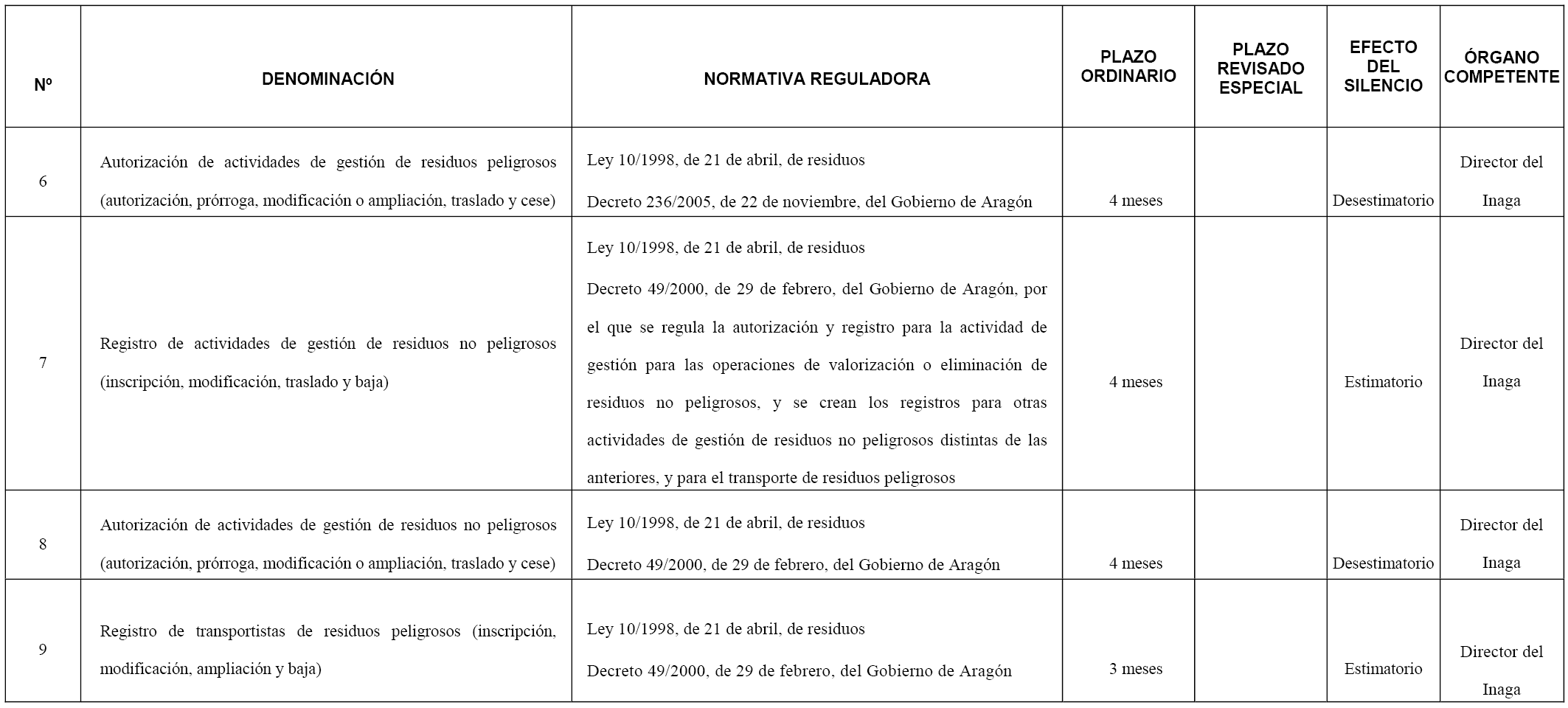 | Nº | DENOMINACIÓN | NORMATIVA REGULADORA | PLAZO ORDINARIO | PLAZO REVISADO ESPECIAL | EFECTO DEL SILENCIO | ÓRGANO COMPETENTE |
|---|---|---|---|---|---|---|
| 6 | Autorización de actividades de gestión de residuos peligrosos (autorización, prórroga, modificación o ampliación, traslado y cese) | Ley 10/1998, de 21 de abril, de residuos Decreto 236/2005, de 22 de noviembre, del Gobierno de Aragón | 4 meses | | Desestimatorio | Director del Inaga |
| 7 | Registro de actividades de gestión de residuos no peligrosos (inscripción, modificación, traslado y baja) | Ley 10/1998, de 21 de abril, de residuos Decreto 49/2000, de 29 de febrero, del Gobierno de Aragón, por el que se regula la autorización y registro para la actividad de gestión para las operaciones de valorización o eliminación de residuos no peligrosos, y se crean los registros para otras actividades de gestión de residuos no peligrosos distintas de las anteriores, y para el transporte de residuos peligrosos | 4 meses | | Estimatorio | Director del Inaga |
| 8 | Autorización de actividades de gestión de residuos no peligrosos (autorización, prórroga, modificación o ampliación, traslado y cese) | Ley 10/1998, de 21 de abril, de residuos Decreto 49/2000, de 29 de febrero, del Gobierno de Aragón | 4 meses | | Desestimatorio | Director del Inaga |
| 9 | Registro de transportistas de residuos peligrosos (inscripción, modificación, ampliación y baja) | Ley 10/1998, de 21 de abril, de residuos Decreto 49/2000, de 29 de febrero, del Gobierno de Aragón | 3 meses | | Estimatorio | Director del Inaga |